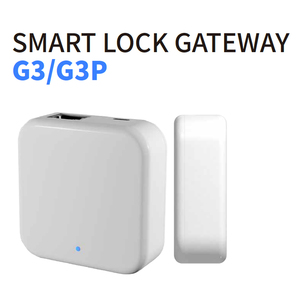 SMART LOCK GATEWAY
G3/G3P